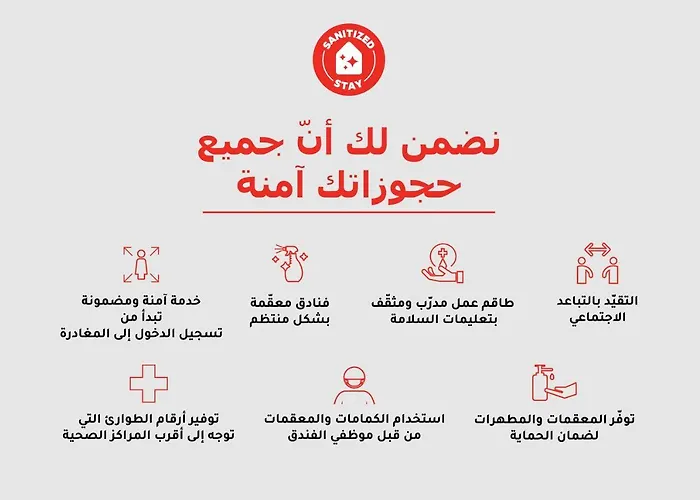 SANITIZED STAY

نضمن لك أنّ جميع حجوزاتك آمنة

التقيّد بالتباعد الاجتماعي

طاقم عمل مدرّب ومثقّف بتعليمات السلامة

فنادق معقّمة بشكل منتظم

خدمة آمنة ومضمونة تبدأ من تسجيل الدخول إلى المغادرة

توفّر المعقمات والمطهرات لضمان الحماية

استخدام الكمامات والمعقمات من قبل موظفي الفندق

توفير أرقام الطوارئ التي توجه إلى أقرب المراكز الصحية